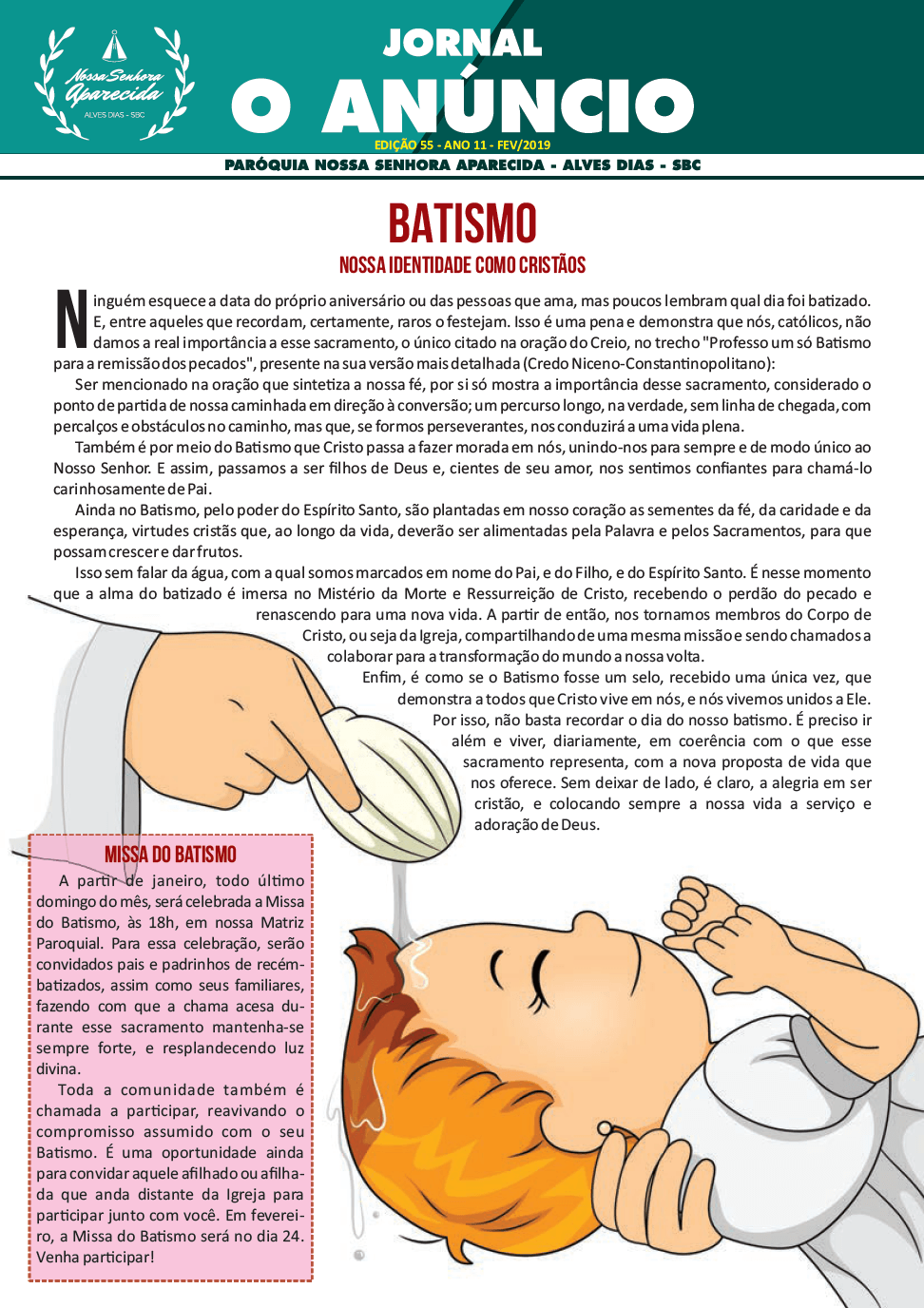 Nossa Senhora Aparecida
ALVES DIAS - SBC

JORNAL
O ANÚNCIO
EDIÇÃO 55 - ANO 11 - FEV/2019
PARÓQUIA NOSSA SENHORA APARECIDA - ALVES DIAS - SBC

BATISMO
NOSSA IDENTIDADE COMO CRISTÃOS

Ninguém esquece a data do próprio aniversário ou das pessoas que ama, mas poucos lembram qual dia foi batizado. E, entre aqueles que recordam, certamente, raros o festejam. Isso é uma pena e demonstra que nós, católicos, não damos a real importância a esse sacramento, o único citado na oração do Creio, no trecho "Professo um só Batismo para a remissão dos pecados", presente na sua versão mais detalhada (Credo Niceno-Constantinopolitano):

Ser mencionado na oração que sintetiza a nossa fé, por si só mostra a importância desse sacramento, considerado o ponto de partida de nossa caminhada em direção à conversão; um percurso longo, na verdade, sem linha de chegada, com percalços e obstáculos no caminho, mas que, se formos perseverantes, nos conduzirá a uma vida plena.

Também é por meio do Batismo que Cristo passa a fazer morada em nós, unindo-nos para sempre e de modo único ao Nosso Senhor. E assim, passamos a ser filhos de Deus e, cientes de seu amor, nos sentimos confiantes para chamá-lo carinhosamente de Pai.

Ainda no Batismo, pelo poder do Espírito Santo, são plantadas em nosso coração as sementes da fé, da caridade e da esperança, virtudes cristãs que, ao longo da vida, deverão ser alimentadas pela Palavra e pelos Sacramentos, para que possam crescer e dar frutos.

Isso sem falar da água, com a qual somos marcados em nome do Pai, e do Filho, e do Espírito Santo. É nesse momento que a alma do batizado é imersa no Mistério da Morte e Ressurreição de Cristo, recebendo o perdão do pecado e renascendo para uma nova vida. A partir de então, nos tornamos membros do Corpo de Cristo, ou seja da Igreja, compartilhando de uma mesma missão e sendo chamados a colaborar para a transformação do mundo a nossa volta.

Enfim, é como se o Batismo fosse um selo, recebido uma única vez, que demonstra a todos que Cristo vive em nós, e nós vivemos unidos a Ele.

Por isso, não basta recordar o dia do nosso batismo. É preciso ir além e viver, diariamente, em coerência com o que esse sacramento representa, com a nova proposta de vida que nos oferece. Sem deixar de lado, é claro, a alegria em ser cristão, e colocando sempre a nossa vida a serviço e adoração de Deus.

MISSA DO BATISMO

A partir de janeiro, todo último domingo do mês, será celebrada a Missa do Batismo, às 18h, em nossa Matriz Paroquial. Para essa celebração, serão convidados pais e padrinhos de recém-batizados, assim como seus familiares, fazendo com que a chama acesa durante esse sacramento mantenha-se sempre forte, e resplandecendo luz divina.

Toda a comunidade também é chamada a participar, reavivando o compromisso assumido com o seu Batismo. É uma oportunidade ainda para convidar aquele afilhado ou afilhada que anda distante da Igreja para participar junto com você. Em fevereiro, a Missa do Batismo será no dia 24. Venha participar!